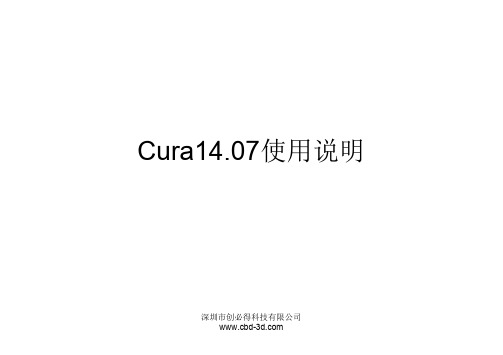 Cura14.07使用说明

深圳市创必得科技有限公司
www.cbd-3d.com